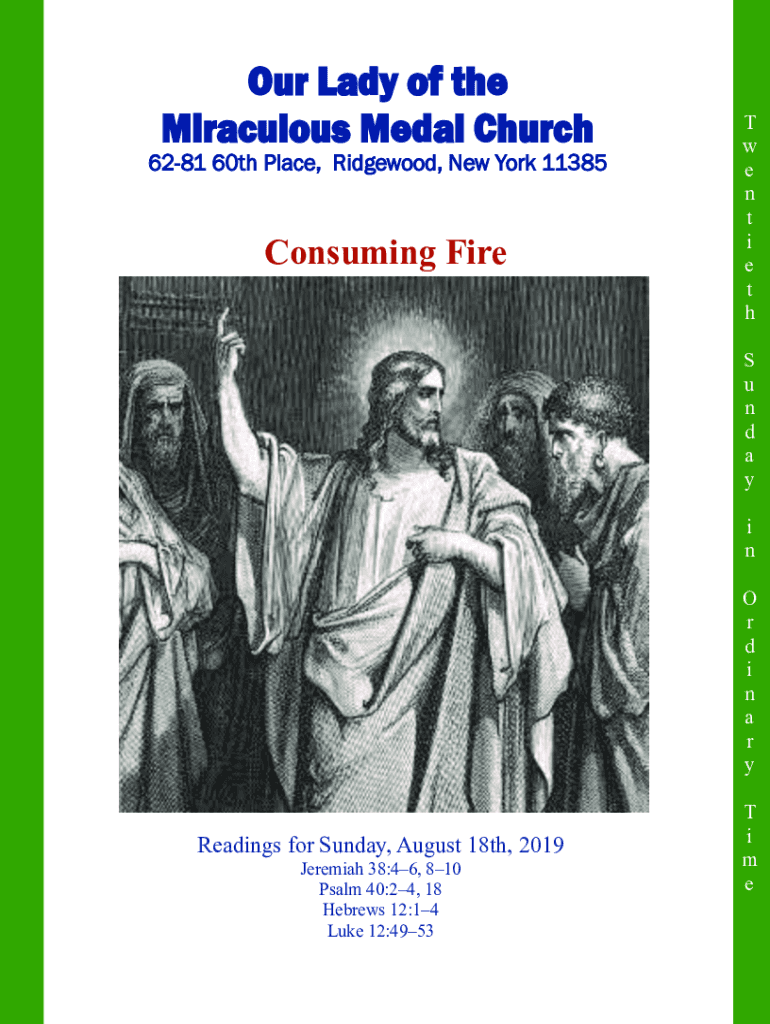 Our Lady of the
Miraculous Medal Church
62-81 60th Place, Ridgewood, New York 11385

Consuming Fire

Readings for Sunday, August 18th, 2019
Jeremiah 38:4–6, 8–10
Psalm 40:2–4, 18
Hebrews 12:1–4
Luke 12:49–53

Twentieth Sunday in Ordinary Time